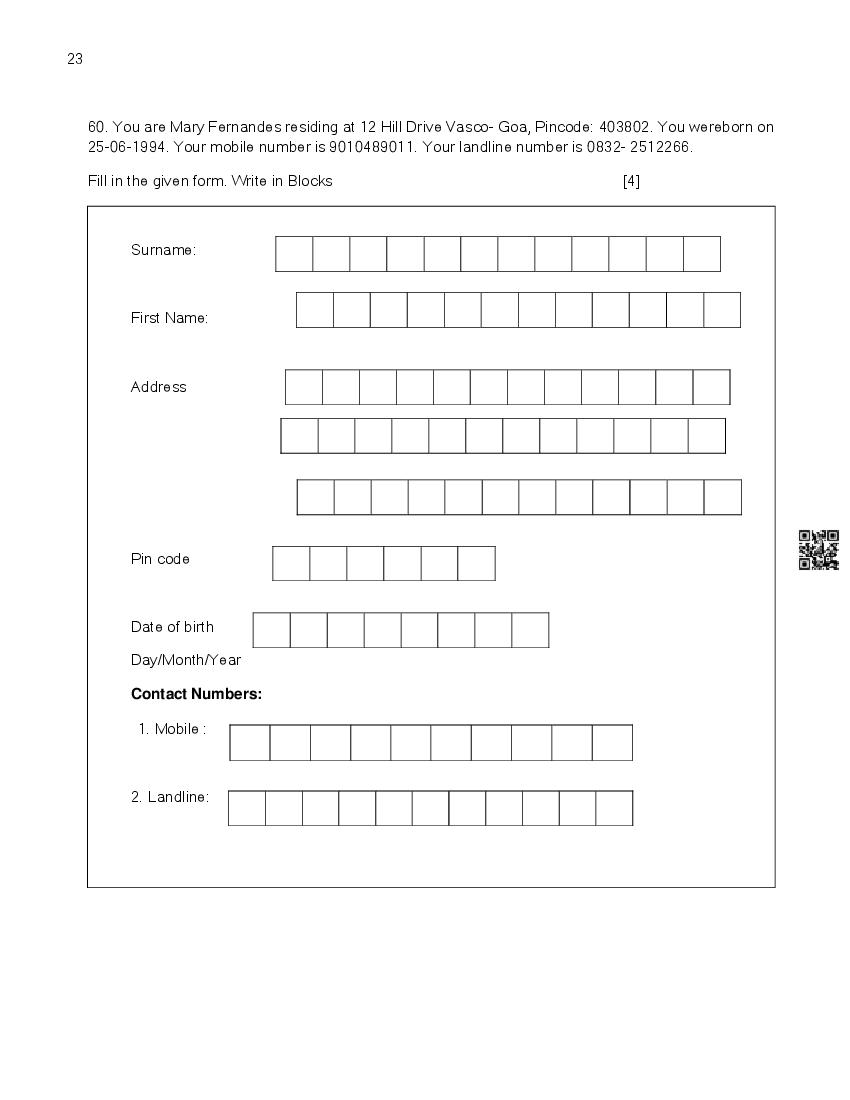 23

60. You are Mary Fernandes residing at 12 Hill Drive Vasco- Goa, Pincode: 403802. You wereborn on 25-06-1994. Your mobile number is 9010489011. Your landline number is 0832- 2512266.

Fill in the given form. Write in Blocks [4]

Surname:

First Name:

Address

Pin code

Date of birth
Day/Month/Year

**Contact Numbers:**

1. Mobile :

2. Landline: